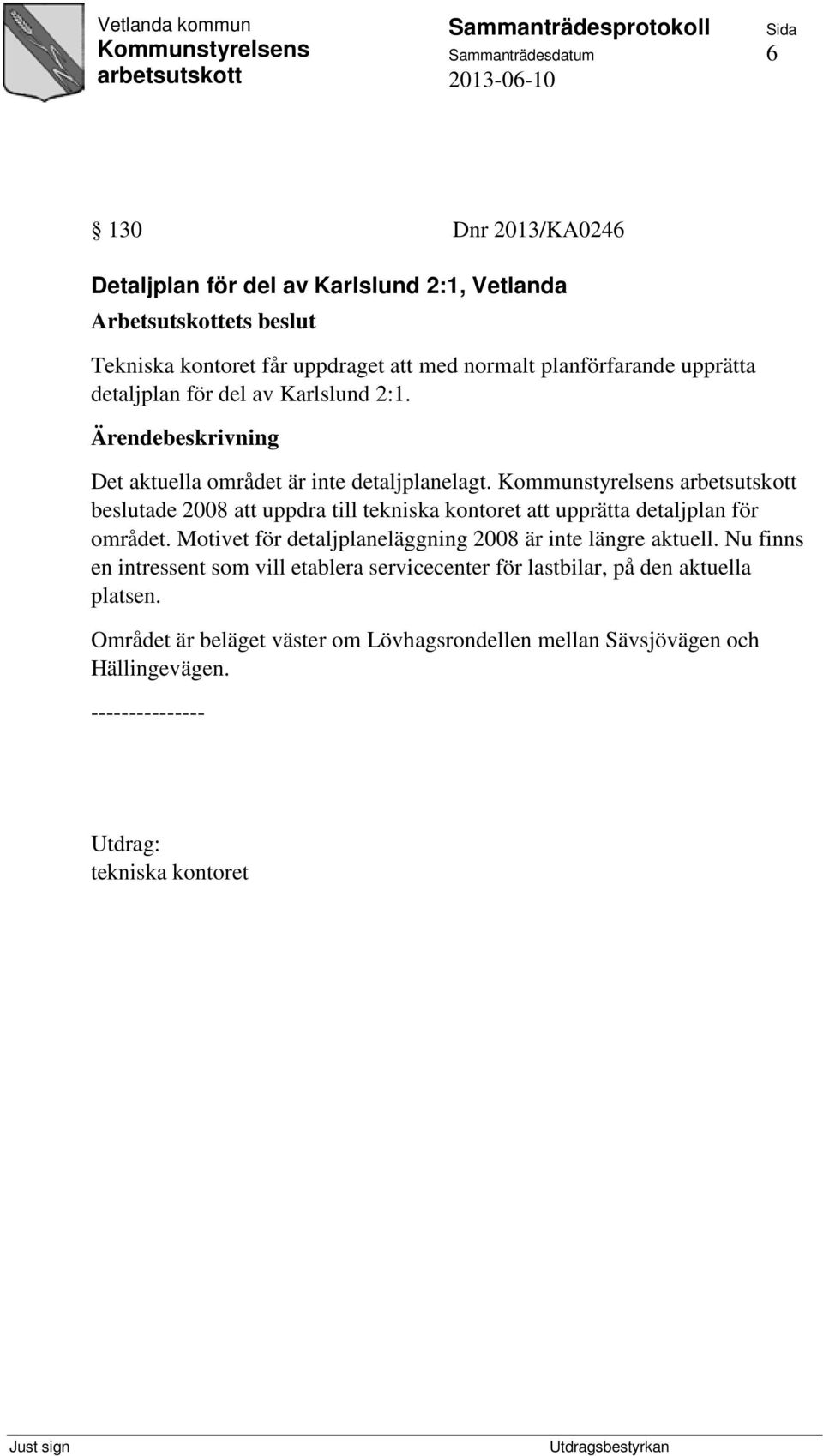 Vetlanda kommun
Kommunstyrelsens arbetsutskott

Sammanträdesprotokoll
Sammanträdesdatum
2013-06-10

Sida
6

§ 130 Dnr 2013/KA0246

Detaljplan för del av Karlslund 2:1, Vetlanda

Arbetsutskottets beslut

Tekniska kontoret får uppdraget att med normalt planförfarande upprätta detaljplan för del av Karlslund 2:1.

Ärendebeskrivning

Det aktuella området är inte detaljplanelagt. Kommunstyrelsens arbetsutskott beslutade 2008 att uppdra till tekniska kontoret att upprätta detaljplan för området. Motivet för detaljplaneläggning 2008 är inte längre aktuell. Nu finns en intressent som vill etablera servicecenter för lastbilar, på den aktuella platsen.

Området är beläget väster om Lövhagsrondellen mellan Sävsjövägen och Hällingevägen.

---------------

Utdrag:
tekniska kontoret

Just sign

Utdragsbestyrkan